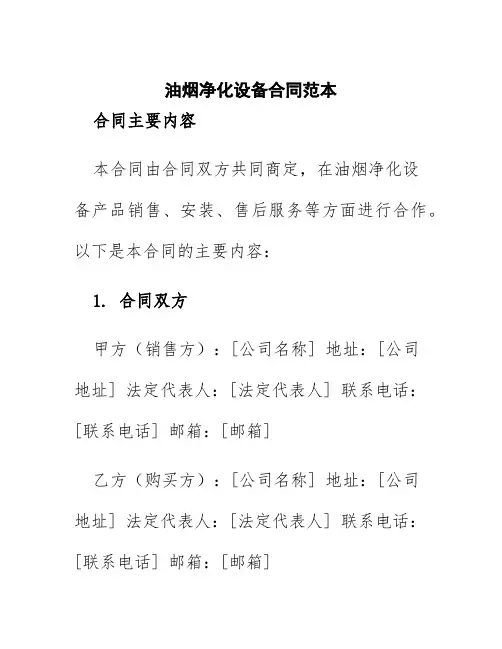 油烟净化设备合同范本

合同主要内容

本合同由合同双方共同商定，在油烟净化设备产品销售、安装、售后服务等方面进行合作。以下是本合同的主要内容：

1. 合同双方

甲方（销售方）：[公司名称] 地址：[公司地址] 法定代表人：[法定代表人] 联系电话：[联系电话] 邮箱：[邮箱]

乙方（购买方）：[公司名称] 地址：[公司地址] 法定代表人：[法定代表人] 联系电话：[联系电话] 邮箱：[邮箱]